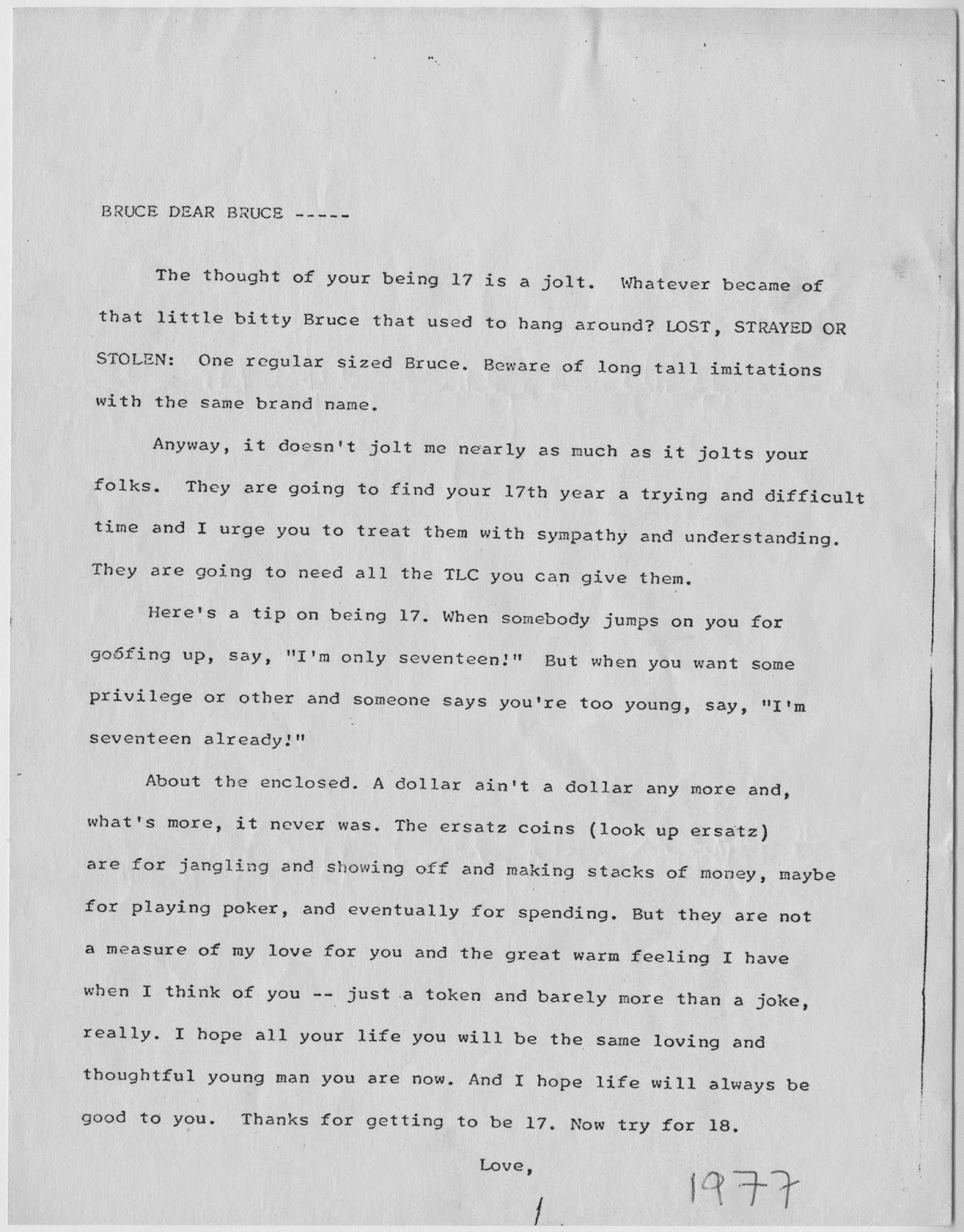 BRUCE DEAR BRUCE -----

The thought of your being 17 is a jolt. Whatever became of that little bitty Bruce that used to hang around? LOST, STRAYED OR STOLEN: One regular sized Bruce. Beware of long tall imitations with the same brand name.

Anyway, it doesn't jolt me nearly as much as it jolts your folks. They are going to find your 17th year a trying and difficult time and I urge you to treat them with sympathy and understanding. They are going to need all the TLC you can give them.

Here's a tip on being 17. When somebody jumps on you for goofing up, say, "I'm only seventeen!" But when you want some privilege or other and someone says you're too young, say, "I'm seventeen already!"

About the enclosed. A dollar ain't a dollar any more and, what's more, it never was. The ersatz coins (look up ersatz) are for jangling and showing off and making stacks of money, maybe for playing poker, and eventually for spending. But they are not a measure of my love for you and the great warm feeling I have when I think of you -- just a token and barely more than a joke, really. I hope all your life you will be the same loving and thoughtful young man you are now. And I hope life will always be good to you. Thanks for getting to be 17. Now try for 18.

Love,

1977